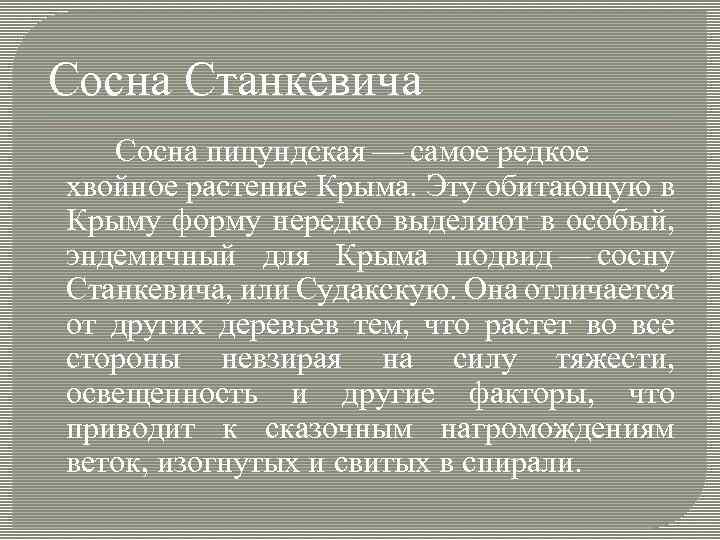 Сосна Станкевича

Сосна пицундская — самое редкое хвойное растение Крыма. Эту обитающую в Крыму форму нередко выделяют в особый, эндемичный для Крыма подвид — сосну Станкевича, или Судакскую. Она отличается от других деревьев тем, что растет во все стороны невзирая на силу тяжести, освещенность и другие факторы, что приводит к сказочным нагромождениям веток, изогнутых и свитых в спирали.